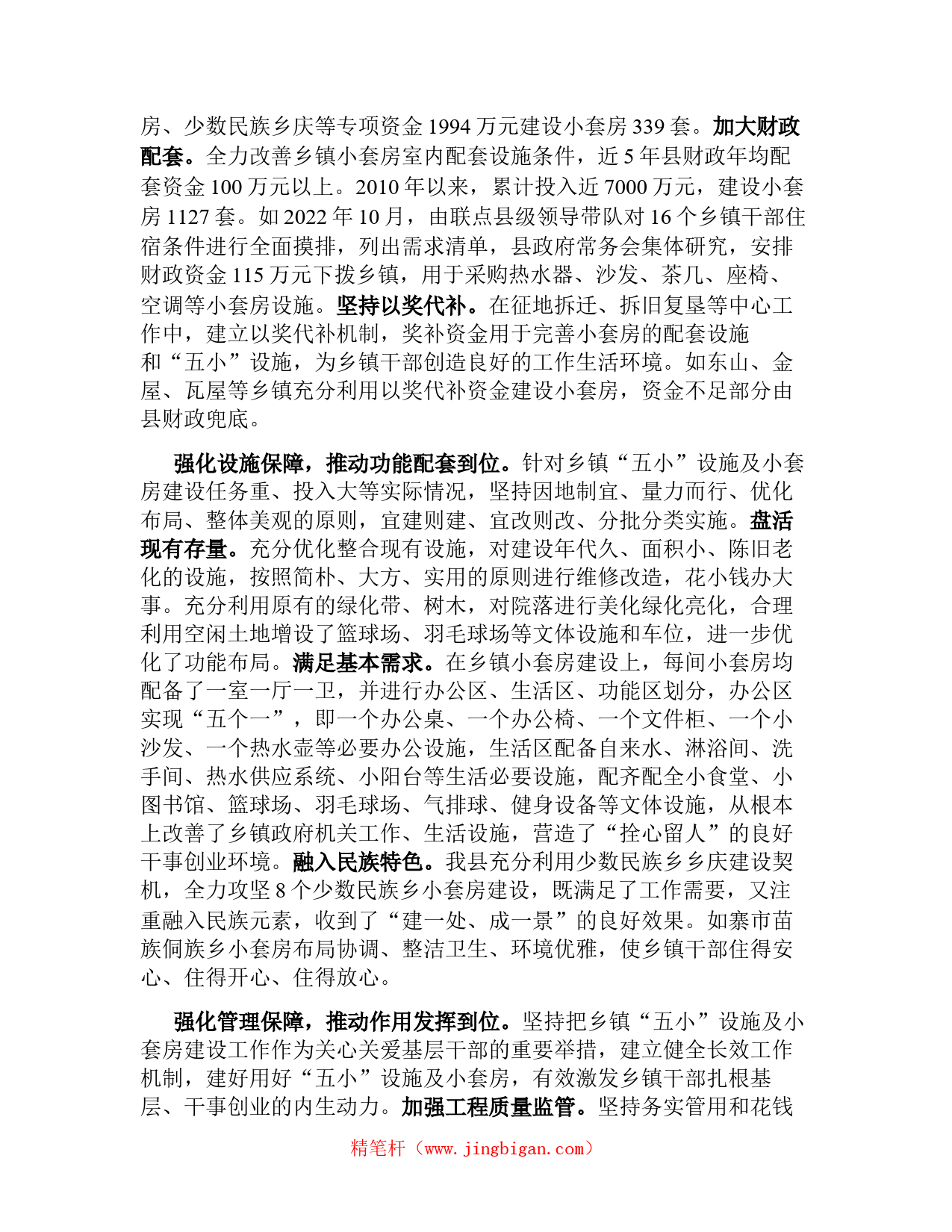 房、少数民族乡庆等专项资金 1994 万元建设小套房 339 套。加大财政配套。全力改善乡镇小套房室内配套设施条件，近 5 年县财政年均配套资金 100 万元以上。2010 年以来，累计投入近 7000 万元，建设小套房 1127 套。如 2022 年 10 月，由联点县级领导带队对 16 个乡镇干部住宿条件进行全面摸排，列出需求清单，县政府常务会集体研究，安排财政资金 115 万元下拨乡镇，用于采购热水器、沙发、茶几、座椅、空调等小套房设施。坚持以奖代补。在征地拆迁、拆旧复垦等中心工作中，建立以奖代补机制，奖补资金用于完善小套房的配套设施和“五小”设施，为乡镇干部创造良好的工作生活环境。如东山、金屋、瓦屋等乡镇充分利用以奖代补资金建设小套房，资金不足部分由县财政兜底。

强化设施保障，推动功能配套到位。针对乡镇“五小”设施及小套房建设任务重、投入大等实际情况，坚持因地制宜、量力而行、优化布局、整体美观的原则，宜建则建、宜改则改、分批分类实施。盘活现有存量。充分优化整合现有设施，对建设年代久、面积小、陈旧老化的设施，按照简朴、大方、实用的原则进行维修改造，花小钱办大事。充分利用原有的绿化带、树木，对院落进行美化绿化亮化，合理利用空闲土地增设了篮球场、羽毛球场等文体设施和车位，进一步优化了功能布局。满足基本需求。在乡镇小套房建设上，每间小套房均配备了一室一厅一卫，并进行办公区、生活区、功能区划分，办公区实现“五个一”，即一个办公桌、一个办公椅、一个文件柜、一个小沙发、一个热水壶等必要办公设施，生活区配备自来水、淋浴间、洗手间、热水供应系统、小阳台等生活必要设施，配齐配全小食堂、小图书馆、篮球场、羽毛球场、气排球、健身设备等文体设施，从根本上改善了乡镇政府机关工作、生活设施，营造了“拴心留人”的良好干事创业环境。融入民族特色。我县充分利用少数民族乡乡庆建设契机，全力攻坚 8 个少数民族乡小套房建设，既满足了工作需要，又注重融入民族元素，收到了“建一处、成一景”的良好效果。如寨市苗族侗族乡小套房布局协调、整洁卫生、环境优雅，使乡镇干部住得安心、住得开心、住得放心。

强化管理保障，推动作用发挥到位。坚持把乡镇“五小”设施及小套房建设工作作为关心关爱基层干部的重要举措，建立健全长效工作机制，建好用好“五小”设施及小套房，有效激发乡镇干部扎根基层、干事创业的内生动力。加强工程质量监管。坚持务实管用和花钱

精笔杆（www.jingbigan.com）